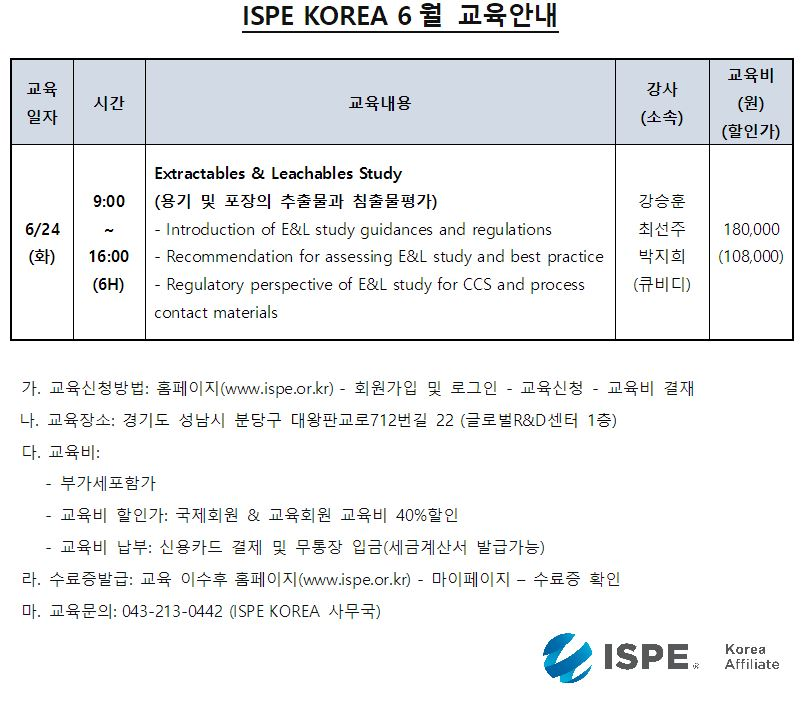 ISPE KOREA 6 월 교육안내

| 교육 일자 | 시간 | 교육내용 | 강사 (소속) | 교육비 (원) (할인가) |
|---|---|---|---|---|
| 6/24 (화) | 9:00 ~ 16:00 (6H) | Extractables & Leachables Study (용기 및 포장의 추출물과 침출물평가) - Introduction of E&L study guidances and regulations - Recommendation for assessing E&L study and best practice - Regulatory perspective of E&L study for CCS and process contact materials | 강승훈 최선주 박지희 (큐비디) | 180,000 (108,000) |

가. 교육신청방법: 홈페이지(www.ispe.or.kr) - 회원가입 및 로그인 - 교육신청 - 교육비 결재

나. 교육장소: 경기도 성남시 분당구 대왕판교로712번길 22 (글로벌R&D센터 1층)

다. 교육비:

- 부가세포함가
- 교육비 할인가: 국제회원 & 교육회원 교육비 40%할인
- 교육비 납부: 신용카드 결제 및 무통장 입금(세금계산서 발급가능)

라. 수료증발급: 교육 이수후 홈페이지(www.ispe.or.kr) - 마이페이지 – 수료증 확인

마. 교육문의: 043-213-0442 (ISPE KOREA 사무국)

ISPE Korea Affiliate